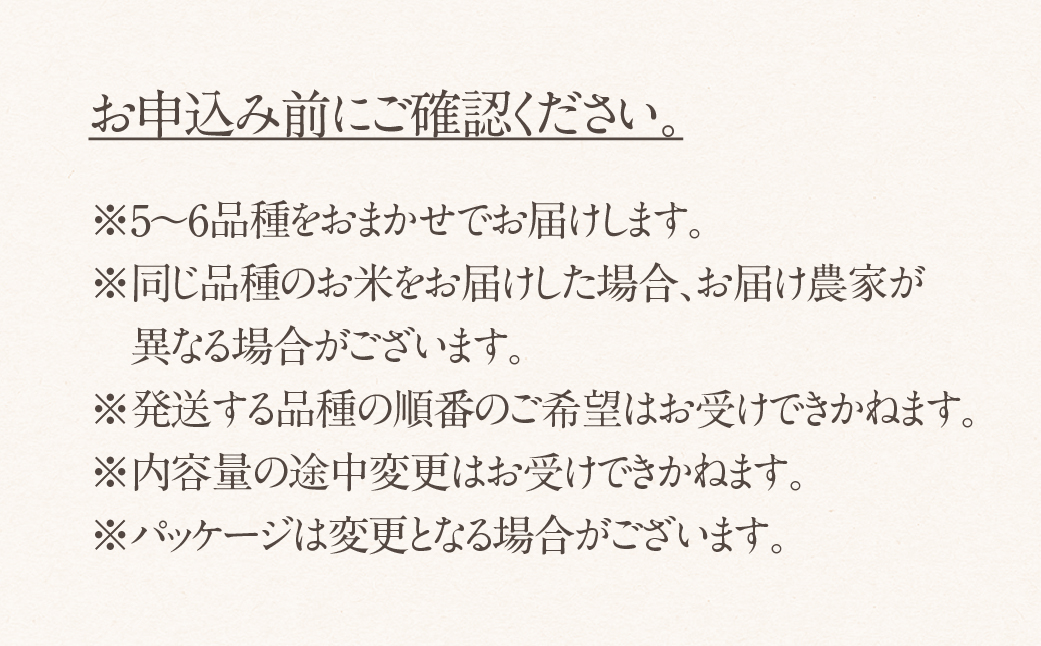 お申込み前にご確認ください。

※5〜6品種をおまかせでお届けします。
※同じ品種のお米をお届けした場合、お届け農家が異なる場合がございます。
※発送する品種の順番のご希望はお受けできかねます。
※内容量の途中変更はお受けできかねます。
※パッケージは変更となる場合がございます。